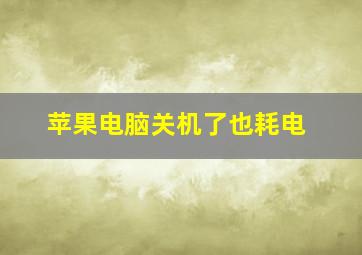 苹果电脑关机了也耗电